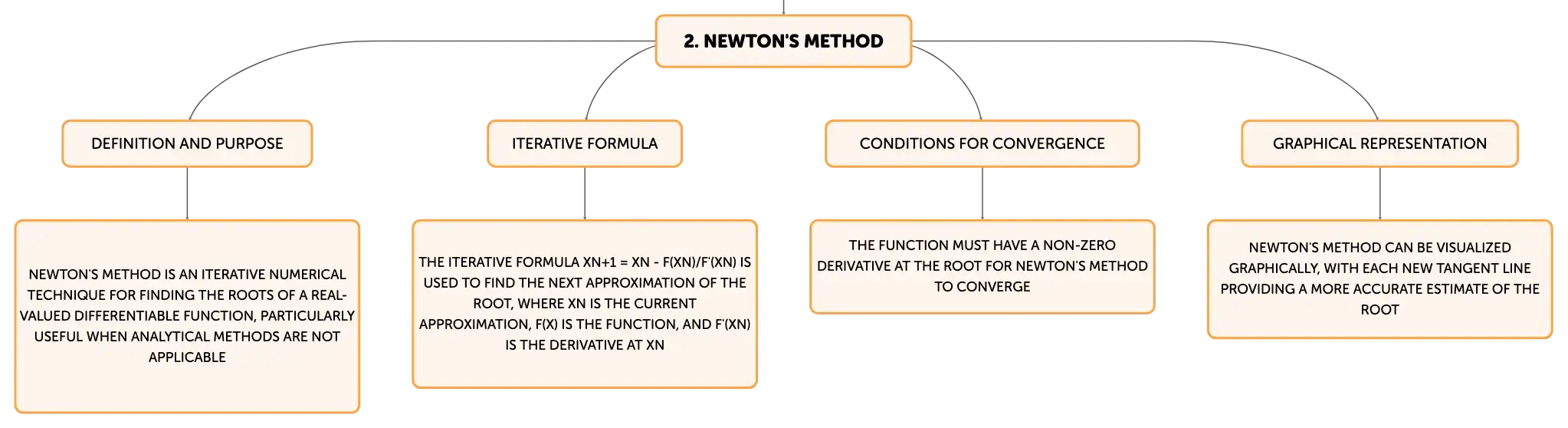 2. NEWTON'S METHOD

DEFINITION AND PURPOSE

NEWTON'S METHOD IS AN ITERATIVE NUMERICAL TECHNIQUE FOR FINDING THE ROOTS OF A REAL-VALUED DIFFERENTIABLE FUNCTION, PARTICULARLY USEFUL WHEN ANALYTICAL METHODS ARE NOT APPLICABLE

ITERATIVE FORMULA

THE ITERATIVE FORMULA XN+1 = XN - F(XN)/F'(XN) IS USED TO FIND THE NEXT APPROXIMATION OF THE ROOT, WHERE XN IS THE CURRENT APPROXIMATION, F(X) IS THE FUNCTION, AND F'(XN) IS THE DERIVATIVE AT XN

CONDITIONS FOR CONVERGENCE

THE FUNCTION MUST HAVE A NON-ZERO DERIVATIVE AT THE ROOT FOR NEWTON'S METHOD TO CONVERGE

GRAPHICAL REPRESENTATION

NEWTON'S METHOD CAN BE VISUALIZED GRAPHICALLY, WITH EACH NEW TANGENT LINE PROVIDING A MORE ACCURATE ESTIMATE OF THE ROOT